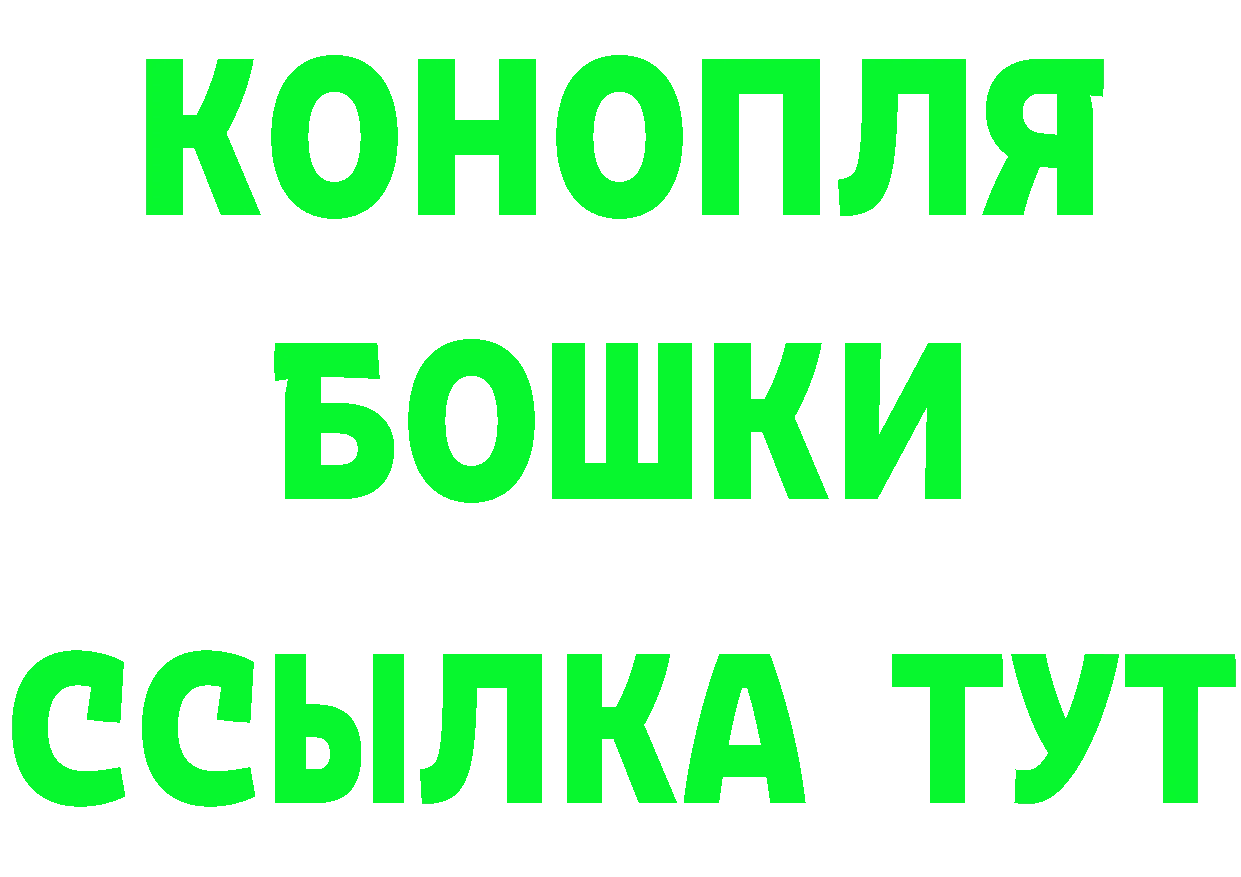 КОНОПЛЯ
БОШКИ
ССЫЛКА ТУТ